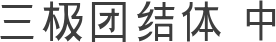 三极团结体 中